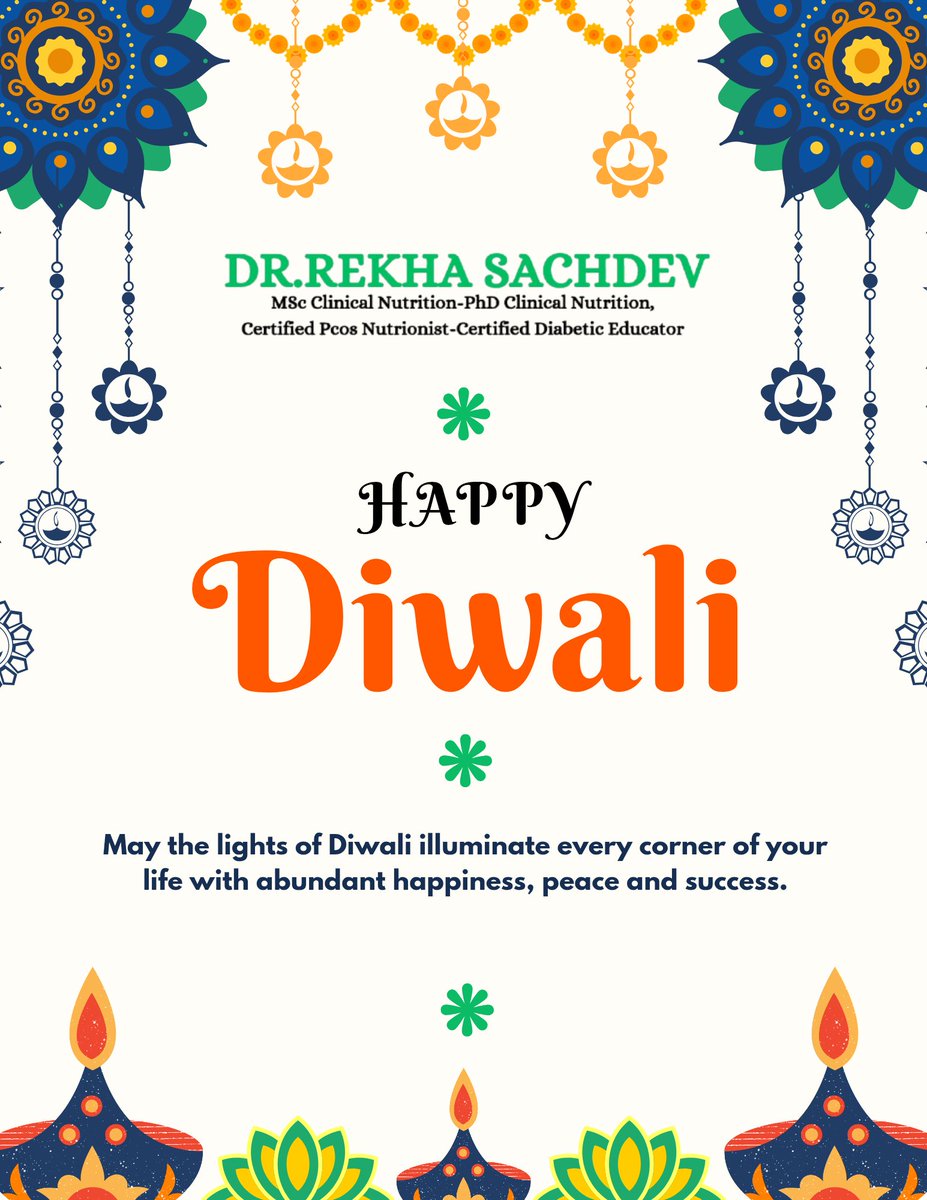 DR.REKHA SACHDEV
MSc Clinical Nutrition-PhD Clinical Nutrition,
Certified Pcos Nutrionist-Certified Diabetic Educator

HAPPY
Diwali

May the lights of Diwali illuminate every corner of your life with abundant happiness, peace and success.